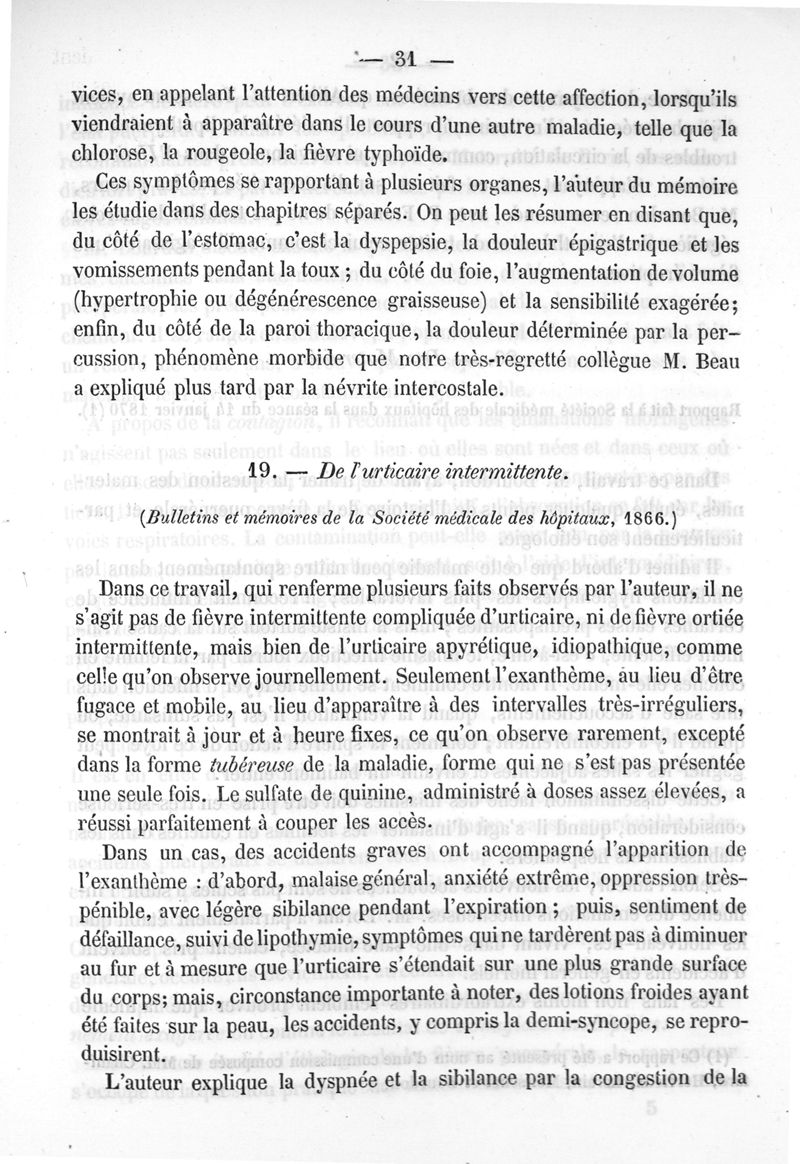 — 31 —

vices, en appelant l'attention des médecins vers cette affection, lorsqu'ils viendraient à apparaître dans le cours d'une autre maladie, telle que la chlorose, la rougeole, la fièvre typhoïde.

Ces symptômes se rapportant à plusieurs organes, l'auteur du mémoire les étudie dans des chapitres séparés. On peut les résumer en disant que, du côté de l'estomac, c'est la dyspepsie, la douleur épigastrique et les vomissements pendant la toux ; du côté du foie, l'augmentation de volume (hypertrophie ou dégénérescence graisseuse) et la sensibilité exagérée; enfin, du côté de la paroi thoracique, la douleur déterminée par la percussion, phénomène morbide que notre très-regretté collègue M. Beau a expliqué plus tard par la névrite intercostale.

19. — De l'urticaire intermittente.

(Bulletins et mémoires de la Société médicale des hôpitaux, 1866.)

Dans ce travail, qui renferme plusieurs faits observés par l'auteur, il ne s'agit pas de fièvre intermittente compliquée d'urticaire, ni de fièvre ortiée intermittente, mais bien de l'urticaire apyrétique, idiopathique, comme celle qu'on observe journellement. Seulement l'exanthème, au lieu d'être fugace et mobile, au lieu d'apparaître à des intervalles très-irréguliers, se montrait à jour et à heure fixes, ce qu'on observe rarement, excepté dans la forme tubéreuse de la maladie, forme qui ne s'est pas présentée une seule fois. Le sulfate de quinine, administré à doses assez élevées, a réussi parfaitement à couper les accès.

Dans un cas, des accidents graves ont accompagné l'apparition de l'exanthème : d'abord, malaise général, anxiété extrême, oppression très-pénible, avec légère sibilance pendant l'expiration ; puis, sentiment de défaillance, suivi de lipothymie, symptômes qui ne tardèrent pas à diminuer au fur et à mesure que l'urticaire s'étendait sur une plus grande surface du corps; mais, circonstance importante à noter, des lotions froides ayant été faites sur la peau, les accidents, y compris la demi-syncope, se reproduisirent.

L'auteur explique la dyspnée et la sibilance par la congestion de la